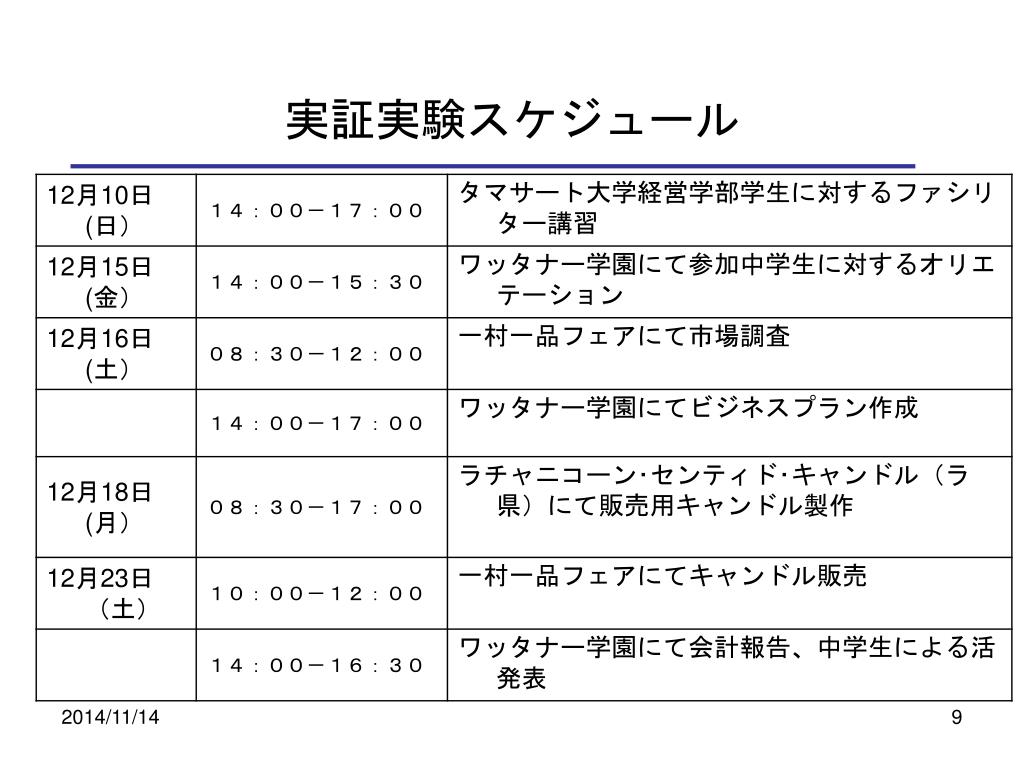 実証実験スケジュール

| | | |
|---|---|---|
| 12月10日 (日) | １４：００－１７：００ | タマサート大学経営学部学生に対するファシリター講習 |
| 12月15日 (金) | １４：００－１５：３０ | ワッタナー学園にて参加中学生に対するオリエテーション |
| 12月16日 (土) | ０８：３０－１２：００ | 一村一品フェアにて市場調査 |
| | １４：００－１７：００ | ワッタナー学園にてビジネスプラン作成 |
| 12月18日 (月) | ０８：３０－１７：００ | ラチャニコーン･センティド･キャンドル（ラ県）にて販売用キャンドル製作 |
| 12月23日 （土） | １０：００－１２：００ | 一村一品フェアにてキャンドル販売 |
| | １４：００－１６：３０ | ワッタナー学園にて会計報告、中学生による活発表 |

2014/11/14

9